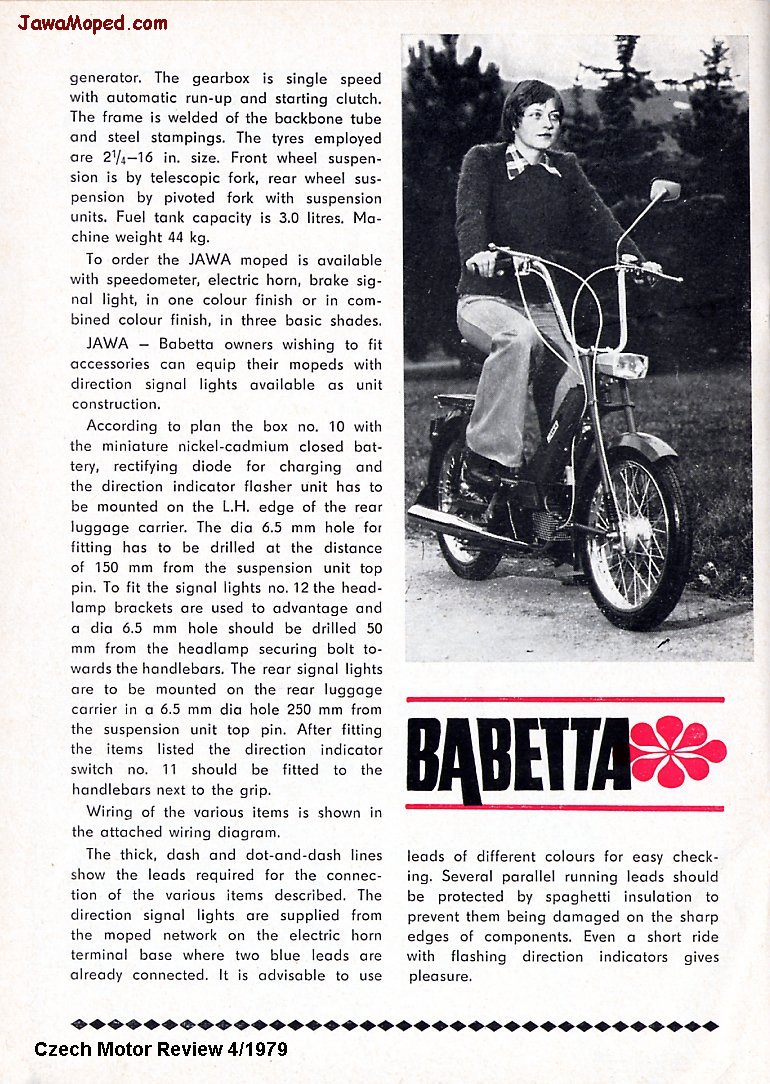 JawaMoped.com

generator. The gearbox is single speed with automatic run-up and starting clutch. The frame is welded of the backbone tube and steel stampings. The tyres employed are $2^1/_4$–16 in. size. Front wheel suspension is by telescopic fork, rear wheel suspension by pivoted fork with suspension units. Fuel tank capacity is 3.0 litres. Machine weight 44 kg.

To order the JAWA moped is available with speedometer, electric horn, brake signal light, in one colour finish or in combined colour finish, in three basic shades.

JAWA – Babetta owners wishing to fit accessories can equip their mopeds with direction signal lights available as unit construction.

According to plan the box no. 10 with the miniature nickel-cadmium closed battery, rectifying diode for charging and the direction indicator flasher unit has to be mounted on the L.H. edge of the rear luggage carrier. The dia 6.5 mm hole for fitting has to be drilled at the distance of 150 mm from the suspension unit top pin. To fit the signal lights no. 12 the headlamp brackets are used to advantage and a dia 6.5 mm hole should be drilled 50 mm from the headlamp securing bolt towards the handlebars. The rear signal lights are to be mounted on the rear luggage carrier in a 6.5 mm dia hole 250 mm from the suspension unit top pin. After fitting the items listed the direction indicator switch no. 11 should be fitted to the handlebars next to the grip.

Wiring of the various items is shown in the attached wiring diagram.

The thick, dash and dot-and-dash lines show the leads required for the connection of the various items described. The direction signal lights are supplied from the moped network on the electric horn terminal base where two blue leads are already connected. It is advisable to use

BABETTA

leads of different colours for easy checking. Several parallel running leads should be protected by spaghetti insulation to prevent them being damaged on the sharp edges of components. Even a short ride with flashing direction indicators gives pleasure.

Czech Motor Review 4/1979